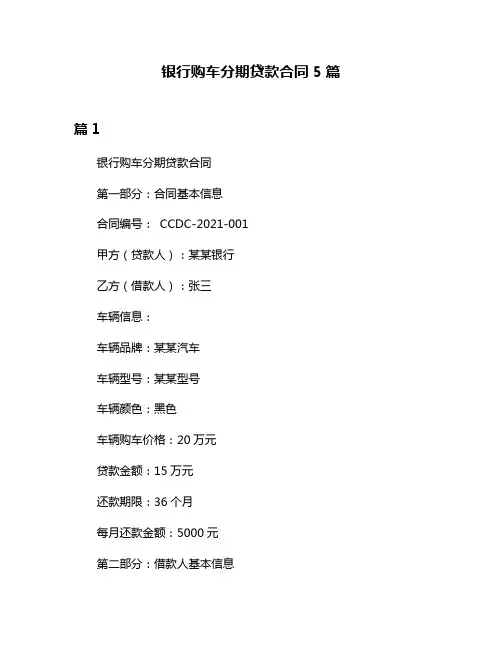 银行购车分期贷款合同 5 篇

篇 1

银行购车分期贷款合同

第一部分：合同基本信息

合同编号： CCDC-2021-001

甲方（贷款人）：某某银行

乙方（借款人）：张三

车辆信息：

车辆品牌：某某汽车

车辆型号：某某型号

车辆颜色：黑色

车辆购车价格：20 万元

贷款金额：15 万元

还款期限：36 个月

每月还款金额：5000 元

第二部分：借款人基本信息